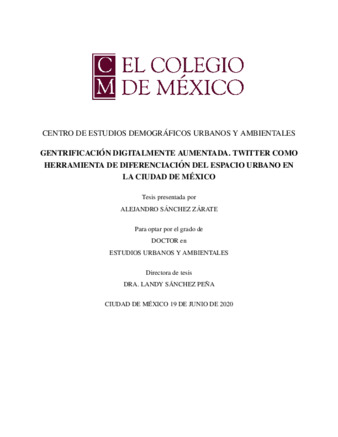 C
M

EL COLEGIO
DE MÉXICO

CENTRO DE ESTUDIOS DEMOGRÁFICOS URBANOS Y AMBIENTALES

GENTRIFICACIÓN DIGITALMENTE AUMENTADA. TWITTER COMO HERRAMIENTA DE DIFERENCIACIÓN DEL ESPACIO URBANO EN LA CIUDAD DE MÉXICO

Tesis presentada por

ALEJANDRO SÁNCHEZ ZÁRATE

Para optar por el grado de

DOCTOR en

ESTUDIOS URBANOS Y AMBIENTALES

Directora de tesis

DRA. LANDY SÁNCHEZ PEÑA

CIUDAD DE MÉXICO 19 DE JUNIO DE 2020